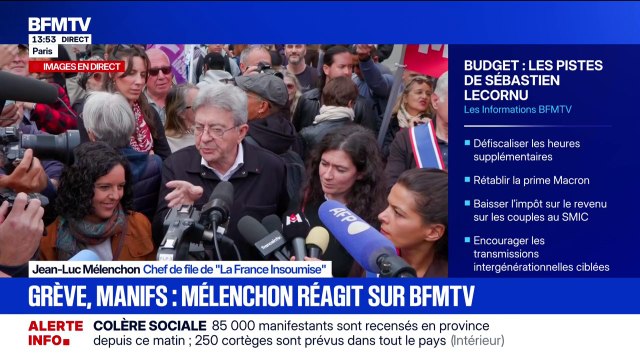 BFMTV
13:53 DIRECT
Paris
IMAGES EN DIRECT

BUDGET : LES PISTES DE SÉBASTIEN LECORNU
Les Informations BFMTV

Défiscaliser les heures supplémentaires

Rétablir la prime Macron

Baisser l'impôt sur le revenu sur les couples au SMIC

Encourager les transmissions intergénérationnelles ciblées

AFP

Jean-Luc Mélenchon Chef de file de "La France Insoumise"

GRÈVE, MANIFS : MÉLENCHON RÉAGIT SUR BFMTV

ALERTE INFO

COLÈRE SOCIALE 85 000 manifestants sont recensés en province depuis ce matin ; 250 cortèges sont prévus dans tout le pays (Intérieur)